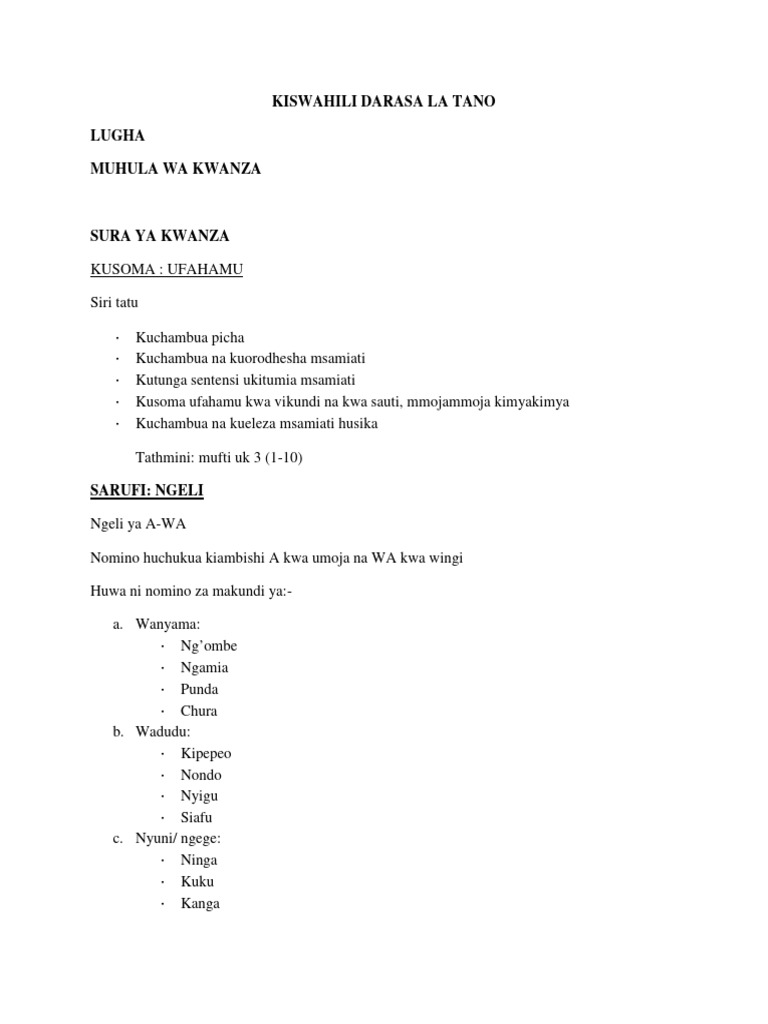 KISWAHILI DARASA LA TANO

LUGHA

MUHULA WA KWANZA

SURA YA KWANZA

KUSOMA : UFAHAMU

Siri tatu

· Kuchambua picha
· Kuchambua na kuorodhesha msamiati
· Kutunga sentensi ukitumia msamiati
· Kusoma ufahamu kwa vikundi na kwa sauti, mmojammoja kimyakimya
· Kuchambua na kueleza msamiati husika

Tathmini: mufti uk 3 (1-10)

SARUFI: NGELI

Ngeli ya A-WA

Nomino huchukua kiambishi A kwa umoja na WA kwa wingi

Huwa ni nomino za makundi ya:-

a. Wanyama:
· Ng'ombe
· Ngamia
· Punda
· Chura
b. Wadudu:
· Kipepeo
· Nondo
· Nyigu
· Siafu
c. Nyuni/ ngege:
· Ninga
· Kuku
· Kanga